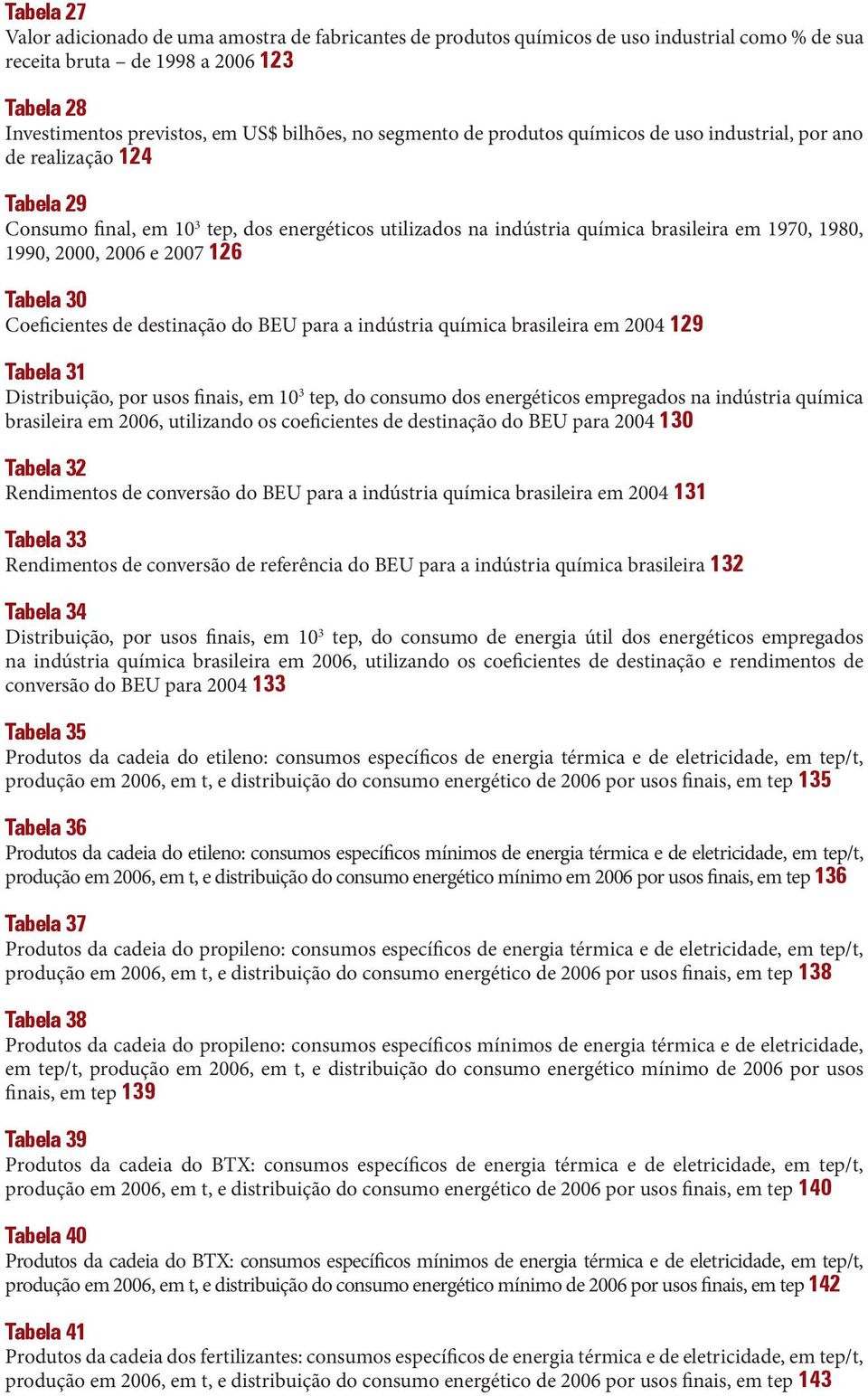 Tabela 27
Valor adicionado de uma amostra de fabricantes de produtos químicos de uso industrial como % de sua receita bruta – de 1998 a 2006 123

Tabela 28
Investimentos previstos, em US$ bilhões, no segmento de produtos químicos de uso industrial, por ano de realização 124

Tabela 29
Consumo final, em $10^3$ tep, dos energéticos utilizados na indústria química brasileira em 1970, 1980, 1990, 2000, 2006 e 2007 126

Tabela 30
Coeficientes de destinação do BEU para a indústria química brasileira em 2004 129

Tabela 31
Distribuição, por usos finais, em $10^3$ tep, do consumo dos energéticos empregados na indústria química brasileira em 2006, utilizando os coeficientes de destinação do BEU para 2004 130

Tabela 32
Rendimentos de conversão do BEU para a indústria química brasileira em 2004 131

Tabela 33
Rendimentos de conversão de referência do BEU para a indústria química brasileira 132

Tabela 34
Distribuição, por usos finais, em $10^3$ tep, do consumo de energia útil dos energéticos empregados na indústria química brasileira em 2006, utilizando os coeficientes de destinação e rendimentos de conversão do BEU para 2004 133

Tabela 35
Produtos da cadeia do etileno: consumos específicos de energia térmica e de eletricidade, em tep/t, produção em 2006, em t, e distribuição do consumo energético de 2006 por usos finais, em tep 135

Tabela 36
Produtos da cadeia do etileno: consumos específicos mínimos de energia térmica e de eletricidade, em tep/t, produção em 2006, em t, e distribuição do consumo energético mínimo em 2006 por usos finais, em tep 136

Tabela 37
Produtos da cadeia do propileno: consumos específicos de energia térmica e de eletricidade, em tep/t, produção em 2006, em t, e distribuição do consumo energético de 2006 por usos finais, em tep 138

Tabela 38
Produtos da cadeia do propileno: consumos específicos mínimos de energia térmica e de eletricidade, em tep/t, produção em 2006, em t, e distribuição do consumo energético mínimo de 2006 por usos finais, em tep 139

Tabela 39
Produtos da cadeia do BTX: consumos específicos de energia térmica e de eletricidade, em tep/t, produção em 2006, em t, e distribuição do consumo energético de 2006 por usos finais, em tep 140

Tabela 40
Produtos da cadeia do BTX: consumos específicos mínimos de energia térmica e de eletricidade, em tep/t, produção em 2006, em t, e distribuição do consumo energético mínimo de 2006 por usos finais, em tep 142

Tabela 41
Produtos da cadeia dos fertilizantes: consumos específicos de energia térmica e de eletricidade, em tep/t, produção em 2006, em t, e distribuição do consumo energético de 2006 por usos finais, em tep 143